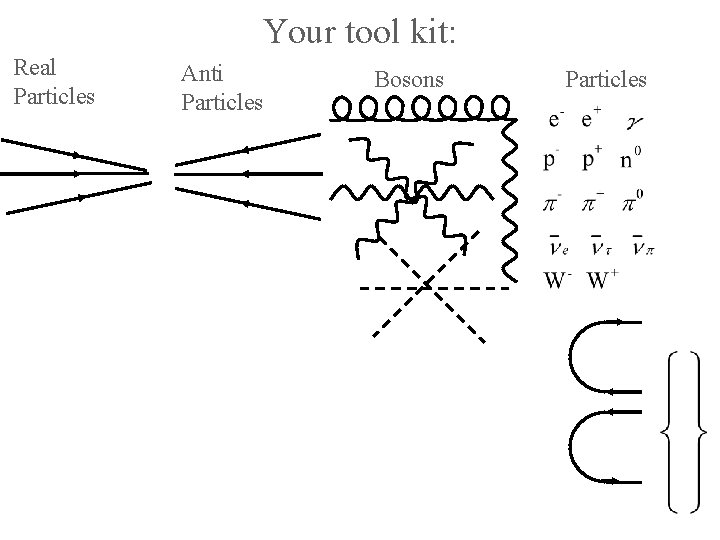 Your tool kit:

Real Particles

Anti Particles

Bosons

Particles

$e^-$ $e^+$ $\gamma$

$p^-$ $p^+$ $n^0$

$\pi^-$ $\pi^-$ $\pi^0$

$\bar{\nu}_e$ $\bar{\nu}_\tau$ $\bar{\nu}_\pi$

$W^-$ $W^+$